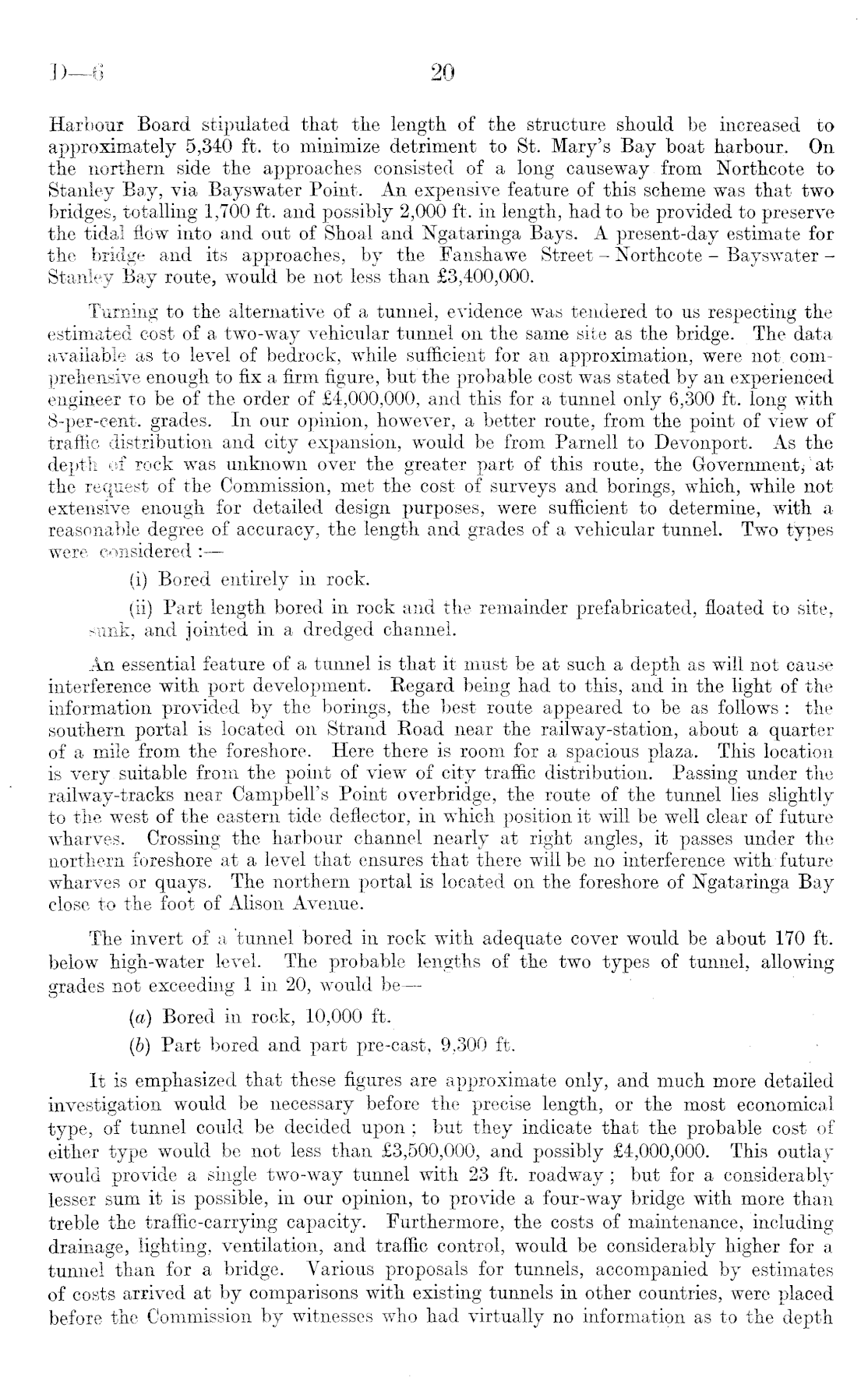 D—6 20

Harbour Board stipulated that the length of the structure should be increased to approximately 5,340 ft. to minimize detriment to St. Mary's Bay boat harbour. On the northern side the approaches consisted of a long causeway from Northcote to Stanley Bay, via Bayswater Point. An expensive feature of this scheme was that two bridges, totalling 1,700 ft. and possibly 2,000 ft. in length, had to be provided to preserve the tidal flow into and out of Shoal and Ngataringa Bays. A present-day estimate for the bridge and its approaches, by the Fanshawe Street – Northcote – Bayswater – Stanley Bay route, would be not less than £3,400,000.

Turning to the alternative of a tunnel, evidence was tendered to us respecting the estimated cost of a two-way vehicular tunnel on the same site as the bridge. The data available as to level of bedrock, while sufficient for an approximation, were not comprehensive enough to fix a firm figure, but the probable cost was stated by an experienced engineer to be of the order of £4,000,000, and this for a tunnel only 6,300 ft. long with 8-per-cent. grades. In our opinion, however, a better route, from the point of view of traffic distribution and city expansion, would be from Parnell to Devonport. As the depth of rock was unknown over the greater part of this route, the Government, at the request of the Commission, met the cost of surveys and borings, which, while not extensive enough for detailed design purposes, were sufficient to determine, with a reasonable degree of accuracy, the length and grades of a vehicular tunnel. Two types were considered :—

(i) Bored entirely in rock.

(ii) Part length bored in rock and the remainder prefabricated, floated to site, sunk, and jointed in a dredged channel.

An essential feature of a tunnel is that it must be at such a depth as will not cause interference with port development. Regard being had to this, and in the light of the information provided by the borings, the best route appeared to be as follows : the southern portal is located on Strand Road near the railway-station, about a quarter of a mile from the foreshore. Here there is room for a spacious plaza. This location is very suitable from the point of view of city traffic distribution. Passing under the railway-tracks near Campbell's Point overbridge, the route of the tunnel lies slightly to the west of the eastern tide deflector, in which position it will be well clear of future wharves. Crossing the harbour channel nearly at right angles, it passes under the northern foreshore at a level that ensures that there will be no interference with future wharves or quays. The northern portal is located on the foreshore of Ngataringa Bay close to the foot of Alison Avenue.

The invert of a tunnel bored in rock with adequate cover would be about 170 ft. below high-water level. The probable lengths of the two types of tunnel, allowing grades not exceeding 1 in 20, would be—

(a) Bored in rock, 10,000 ft.

(b) Part bored and part pre-cast, 9,300 ft.

It is emphasized that these figures are approximate only, and much more detailed investigation would be necessary before the precise length, or the most economical type, of tunnel could be decided upon ; but they indicate that the probable cost of either type would be not less than £3,500,000, and possibly £4,000,000. This outlay would provide a single two-way tunnel with 23 ft. roadway ; but for a considerably lesser sum it is possible, in our opinion, to provide a four-way bridge with more than treble the traffic-carrying capacity. Furthermore, the costs of maintenance, including drainage, lighting, ventilation, and traffic control, would be considerably higher for a tunnel than for a bridge. Various proposals for tunnels, accompanied by estimates of costs arrived at by comparisons with existing tunnels in other countries, were placed before the Commission by witnesses who had virtually no information as to the depth